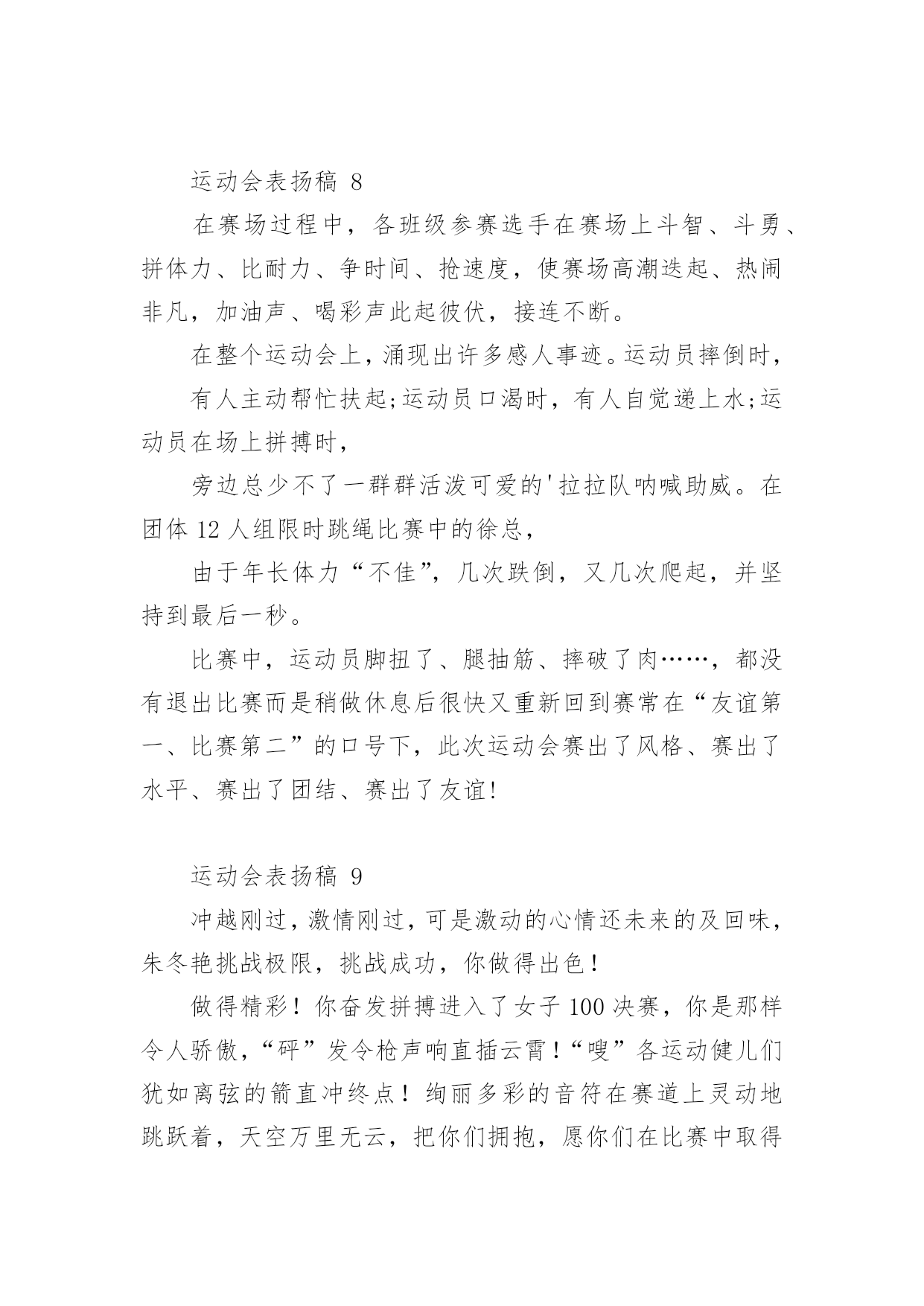 运动会表扬稿 8

在赛场过程中，各班级参赛选手在赛场上斗智、斗勇、拼体力、比耐力、争时间、抢速度，使赛场高潮迭起、热闹非凡，加油声、喝彩声此起彼伏，接连不断。

在整个运动会上，涌现出许多感人事迹。运动员摔倒时，

有人主动帮忙扶起;运动员口渴时，有人自觉递上水;运动员在场上拼搏时，

旁边总少不了一群群活泼可爱的'拉拉队呐喊助威。在团体 12 人组限时跳绳比赛中的徐总，

由于年长体力“不佳”，几次跌倒，又几次爬起，并坚持到最后一秒。

比赛中，运动员脚扭了、腿抽筋、摔破了肉……，都没有退出比赛而是稍做休息后很快又重新回到赛常在“友谊第一、比赛第二”的口号下，此次运动会赛出了风格、赛出了水平、赛出了团结、赛出了友谊!

运动会表扬稿 9

冲越刚过，激情刚过，可是激动的心情还未来的及回味，朱冬艳挑战极限，挑战成功，你做得出色！

做得精彩！你奋发拼搏进入了女子 100 决赛，你是那样令人骄傲，“砰”发令枪声响直插云霄！“嗖”各运动健儿们犹如离弦的箭直冲终点！绚丽多彩的音符在赛道上灵动地跳跃着，天空万里无云，把你们拥抱，愿你们在比赛中取得